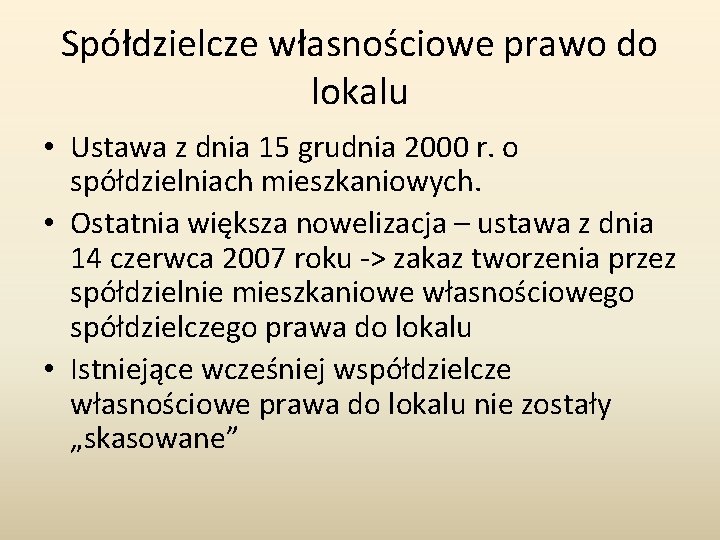 Spółdzielcze własnościowe prawo do lokalu

• Ustawa z dnia 15 grudnia 2000 r. o spółdzielniach mieszkaniowych.
• Ostatnia większa nowelizacja – ustawa z dnia 14 czerwca 2007 roku -> zakaz tworzenia przez spółdzielnie mieszkaniowe własnościowego spółdzielczego prawa do lokalu
• Istniejące wcześniej współdzielcze własnościowe prawa do lokalu nie zostały „skasowane”